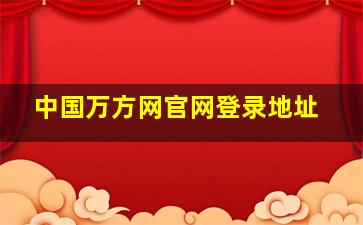 中国万方网官网登录地址